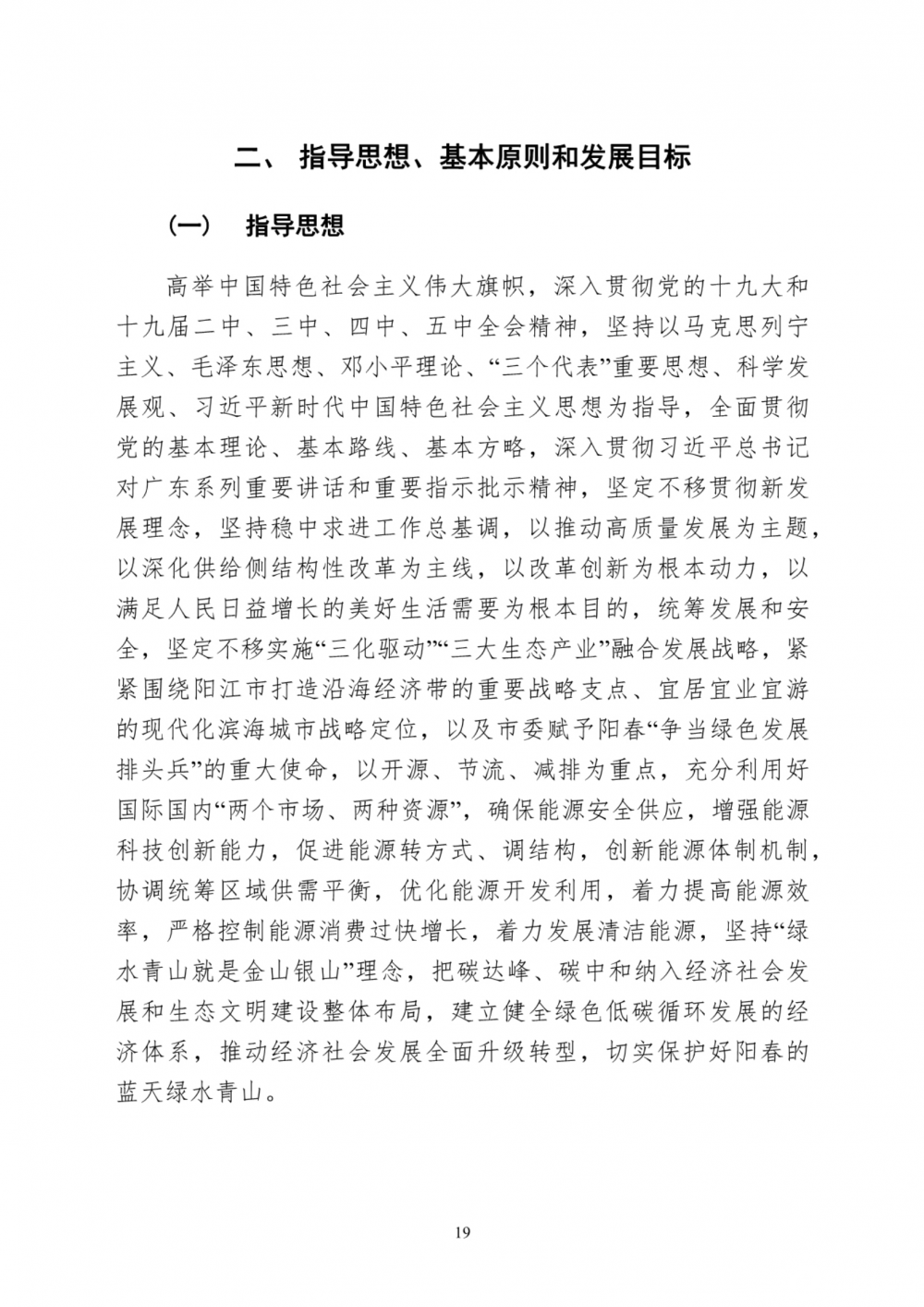 二、 指导思想、基本原则和发展目标

（一） 指导思想

高举中国特色社会主义伟大旗帜，深入贯彻党的十九大和十九届二中、三中、四中、五中全会精神，坚持以马克思列宁主义、毛泽东思想、邓小平理论、“三个代表”重要思想、科学发展观、习近平新时代中国特色社会主义思想为指导，全面贯彻党的基本理论、基本路线、基本方略，深入贯彻习近平总书记对广东系列重要讲话和重要指示批示精神，坚定不移贯彻新发展理念，坚持稳中求进工作总基调，以推动高质量发展为主题，以深化供给侧结构性改革为主线，以改革创新为根本动力，以满足人民日益增长的美好生活需要为根本目的，统筹发展和安全，坚定不移实施“三化驱动”“三大生态产业”融合发展战略，紧紧围绕阳江市打造沿海经济带的重要战略支点、宜居宜业宜游的现代化滨海城市战略定位，以及市委赋予阳春“争当绿色发展排头兵”的重大使命，以开源、节流、减排为重点，充分利用好国际国内“两个市场、两种资源”，确保能源安全供应，增强能源科技创新能力，促进能源转方式、调结构，创新能源体制机制，协调统筹区域供需平衡，优化能源开发利用，着力提高能源效率，严格控制能源消费过快增长，着力发展清洁能源，坚持“绿水青山就是金山银山”理念，把碳达峰、碳中和纳入经济社会发展和生态文明建设整体布局，建立健全绿色低碳循环发展的经济体系，推动经济社会发展全面升级转型，切实保护好阳春的蓝天绿水青山。

19